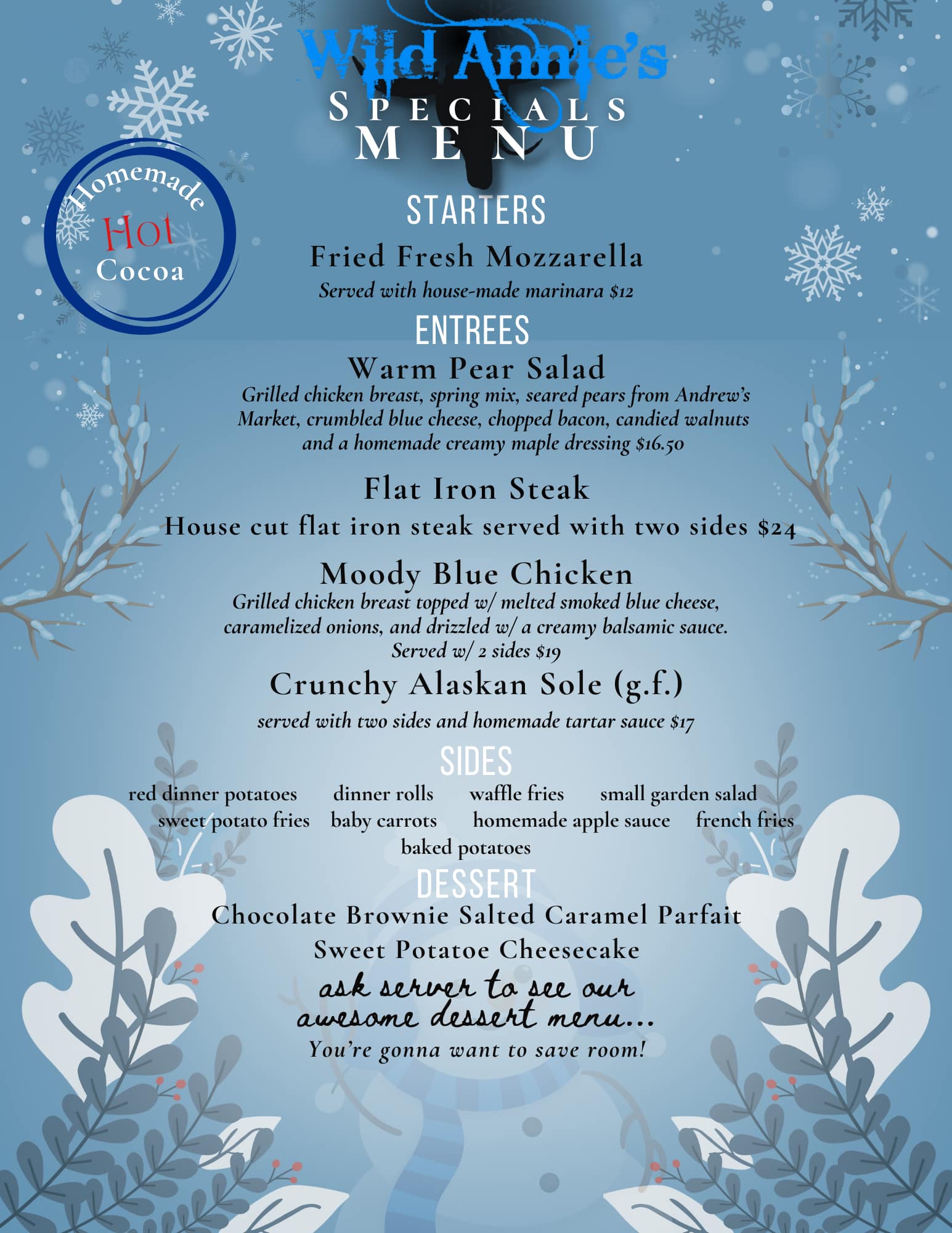 Wild Annie's
SPECIALS
MENU

Homemade Hot Cocoa

STARTERS

Fried Fresh Mozzarella
Served with house-made marinara $12

ENTREES

Warm Pear Salad
Grilled chicken breast, spring mix, seared pears from Andrew's Market, crumbled blue cheese, chopped bacon, candied walnuts and a homemade creamy maple dressing $16.50

Flat Iron Steak
House cut flat iron steak served with two sides $24

Moody Blue Chicken
Grilled chicken breast topped w/ melted smoked blue cheese, caramelized onions, and drizzled w/ a creamy balsamic sauce. Served w/ 2 sides $19

Crunchy Alaskan Sole (g.f.)
served with two sides and homemade tartar sauce $17

SIDES

red dinner potatoes dinner rolls waffle fries small garden salad
sweet potato fries baby carrots homemade apple sauce french fries
baked potatoes

DESSERT

Chocolate Brownie Salted Caramel Parfait
Sweet Potatoe Cheesecake

ask server to see our awesome dessert menu...
You're gonna want to save room!